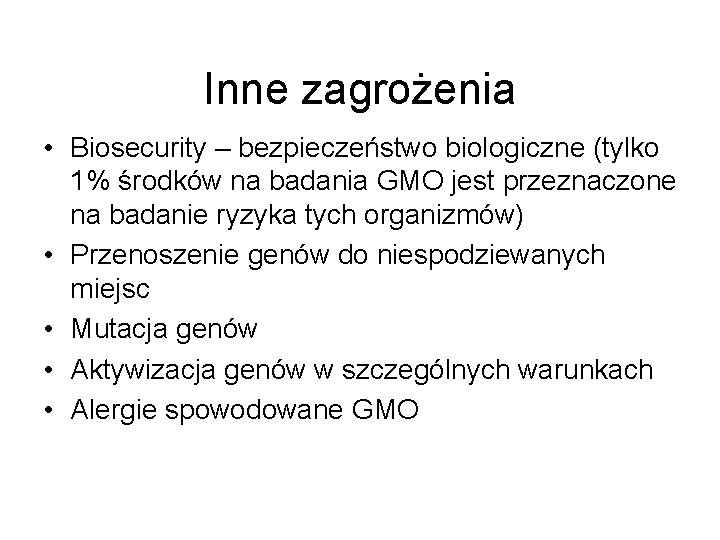 Inne zagrożenia

• Biosecurity – bezpieczeństwo biologiczne (tylko 1% środków na badania GMO jest przeznaczone na badanie ryzyka tych organizmów)
• Przenoszenie genów do niespodziewanych miejsc
• Mutacja genów
• Aktywizacja genów w szczególnych warunkach
• Alergie spowodowane GMO